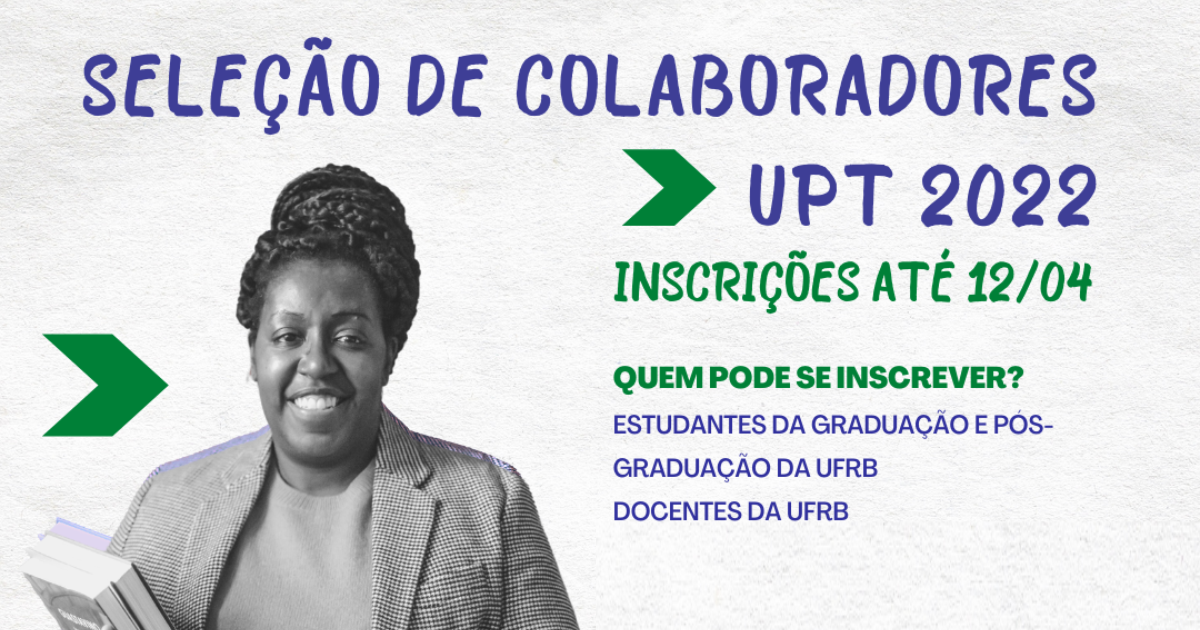 SELEÇÃO DE COLABORADORES
UPT 2022
INSCRIÇÕES ATÉ 12/04

QUEM PODE SE INSCREVER?
ESTUDANTES DA GRADUAÇÃO E PÓS-GRADUAÇÃO DA UFRB
DOCENTES DA UFRB